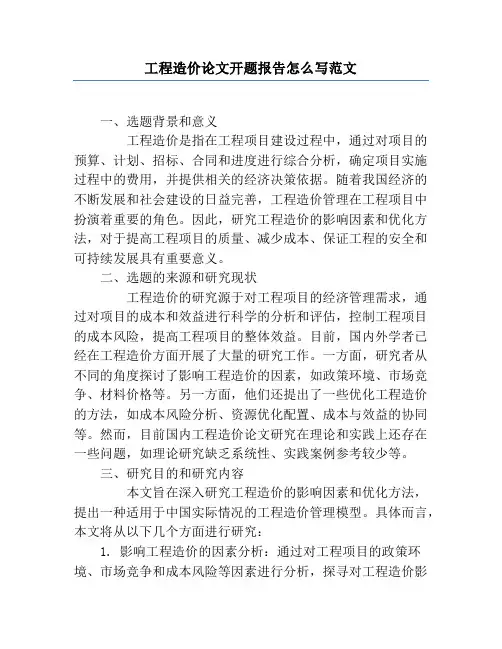 工程造价论文开题报告怎么写范文

一、选题背景和意义

工程造价是指在工程项目建设过程中，通过对项目的预算、计划、招标、合同和进度进行综合分析，确定项目实施过程中的费用，并提供相关的经济决策依据。随着我国经济的不断发展和社会建设的日益完善，工程造价管理在工程项目中扮演着重要的角色。因此，研究工程造价的影响因素和优化方法，对于提高工程项目的质量、减少成本、保证工程的安全和可持续发展具有重要意义。

二、选题的来源和研究现状

工程造价的研究源于对工程项目的经济管理需求，通过对项目的成本和效益进行科学的分析和评估，控制工程项目的成本风险，提高工程项目的整体效益。目前，国内外学者已经在工程造价方面开展了大量的研究工作。一方面，研究者从不同的角度探讨了影响工程造价的因素，如政策环境、市场竞争、材料价格等。另一方面，他们还提出了一些优化工程造价的方法，如成本风险分析、资源优化配置、成本与效益的协同等。然而，目前国内工程造价论文研究在理论和实践上还存在一些问题，如理论研究缺乏系统性、实践案例参考较少等。

三、研究目的和研究内容

本文旨在深入研究工程造价的影响因素和优化方法，提出一种适用于中国实际情况的工程造价管理模型。具体而言，本文将从以下几个方面进行研究：

1. 影响工程造价的因素分析：通过对工程项目的政策环境、市场竞争和成本风险等因素进行分析，探寻对工程造价影